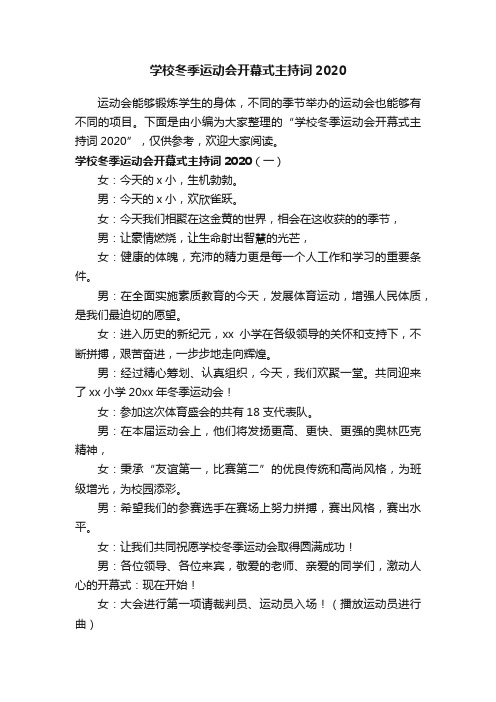 学校冬季运动会开幕式主持词 2020

运动会能够锻炼学生的身体，不同的季节举办的运动会也能够有不同的项目。下面是由小编为大家整理的“学校冬季运动会开幕式主持词 2020”，仅供参考，欢迎大家阅读。

学校冬季运动会开幕式主持词 2020（一）

女：今天的 x 小，生机勃勃。

男：今天的 x 小，欢欣雀跃。

女：今天我们相聚在这金黄的世界，相会在这收获的季节，

男：让豪情燃烧，让生命射出智慧的光芒，

女：健康的体魄，充沛的精力更是每一个人工作和学习的重要条件。

男：在全面实施素质教育的今天，发展体育运动，增强人民体质，是我们最迫切的愿望。

女：进入历史的新纪元，xx 小学在各级领导的关怀和支持下，不断拼搏，艰苦奋进，一步步地走向辉煌。

男：经过精心筹划、认真组织，今天，我们欢聚一堂。共同迎来了 xx 小学 20xx 年冬季运动会！

女：参加这次体育盛会的共有 18 支代表队。

男：在本届运动会上，他们将发扬更高、更快、更强的奥林匹克精神，

女：秉承“友谊第一，比赛第二”的优良传统和高尚风格，为班级增光，为校园添彩。

男：希望我们的参赛选手在赛场上努力拼搏，赛出风格，赛出水平。

女：让我们共同祝愿学校冬季运动会取得圆满成功！

男：各位领导、各位来宾，敬爱的老师、亲爱的同学们，激动人心的开幕式：现在开始！

女：大会进行第一项请裁判员、运动员入场！（播放运动员进行曲）